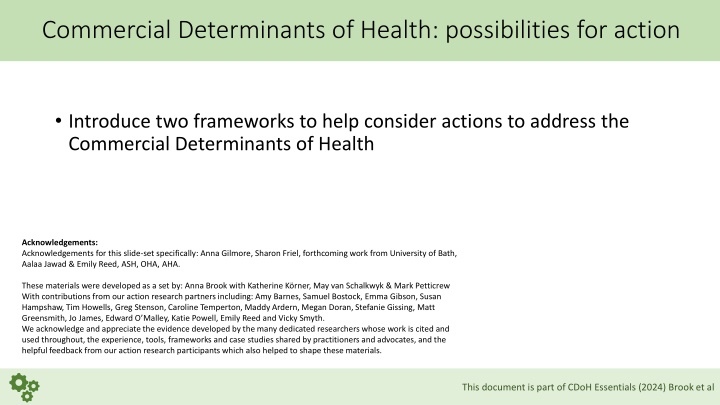 Commercial Determinants of Health: possibilities for action

• Introduce two frameworks to help consider actions to address the Commercial Determinants of Health

Acknowledgements:
Acknowledgements for this slide-set specifically: Anna Gilmore, Sharon Friel, forthcoming work from University of Bath, Aalaa Jawad & Emily Reed, ASH, OHA, AHA.

These materials were developed as a set by: Anna Brook with Katherine Körner, May van Schalkwyk & Mark Petticrew
With contributions from our action research partners including: Amy Barnes, Samuel Bostock, Emma Gibson, Susan Hampshaw, Tim Howells, Greg Stenson, Caroline Temperton, Maddy Ardern, Megan Doran, Stefanie Gissing, Matt Greensmith, Jo James, Edward O'Malley, Katie Powell, Emily Reed and Vicky Smyth.
We acknowledge and appreciate the evidence developed by the many dedicated researchers whose work is cited and used throughout, the experience, tools, frameworks and case studies shared by practitioners and advocates, and the helpful feedback from our action research participants which also helped to shape these materials.

This document is part of CDoH Essentials (2024) Brook et al